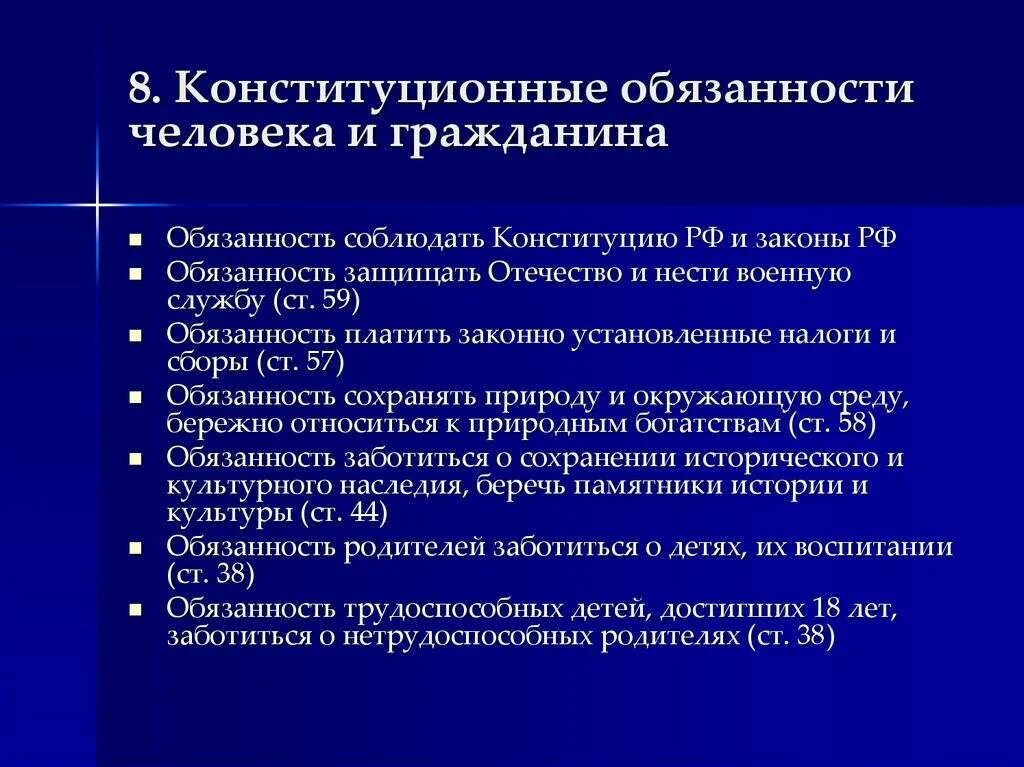 8. Конституционные обязанности человека и гражданина

- Обязанность соблюдать Конституцию РФ и законы РФ
- Обязанность защищать Отечество и нести военную службу (ст. 59)
- Обязанность платить законно установленные налоги и сборы (ст. 57)
- Обязанность сохранять природу и окружающую среду, бережно относиться к природным богатствам (ст. 58)
- Обязанность заботиться о сохранении исторического и культурного наследия, беречь памятники истории и культуры (ст. 44)
- Обязанность родителей заботиться о детях, их воспитании (ст. 38)
- Обязанность трудоспособных детей, достигших 18 лет, заботиться о нетрудоспособных родителях (ст. 38)